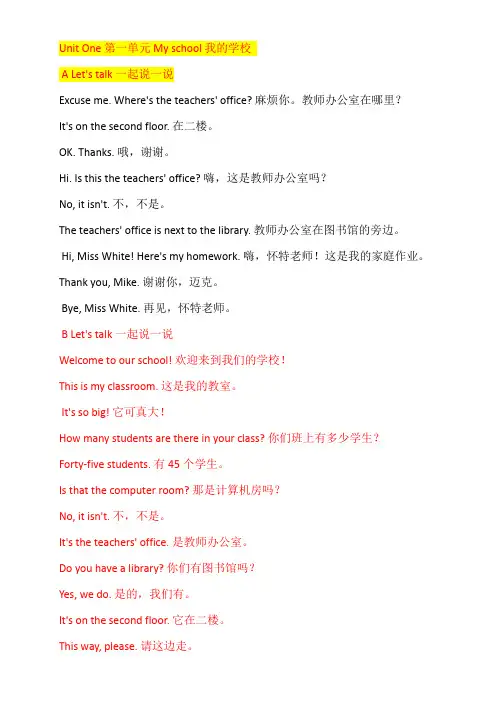 Unit One 第一单元 My school 我的学校

A Let's talk 一起说一说

Excuse me. Where's the teachers' office? 麻烦你。教师办公室在哪里？

It's on the second floor. 在二楼。

OK. Thanks. 哦，谢谢。

Hi. Is this the teachers' office? 嗨，这是教师办公室吗？

No, it isn't. 不，不是。

The teachers' office is next to the library. 教师办公室在图书馆的旁边。

Hi, Miss White! Here's my homework. 嗨，怀特老师！这是我的家庭作业。

Thank you, Mike. 谢谢你，迈克。

Bye, Miss White. 再见，怀特老师。

B Let's talk 一起说一说

Welcome to our school! 欢迎来到我们的学校！

This is my classroom. 这是我的教室。

It's so big! 它可真大！

How many students are there in your class? 你们班上有多少学生？

Forty-five students. 有 45 个学生。

Is that the computer room? 那是计算机房吗？

No, it isn't. 不，不是。

It's the teachers' office. 是教师办公室。

Do you have a library? 你们有图书馆吗？

Yes, we do. 是的，我们有。

It's on the second floor. 它在二楼。

This way, please. 请这边走。